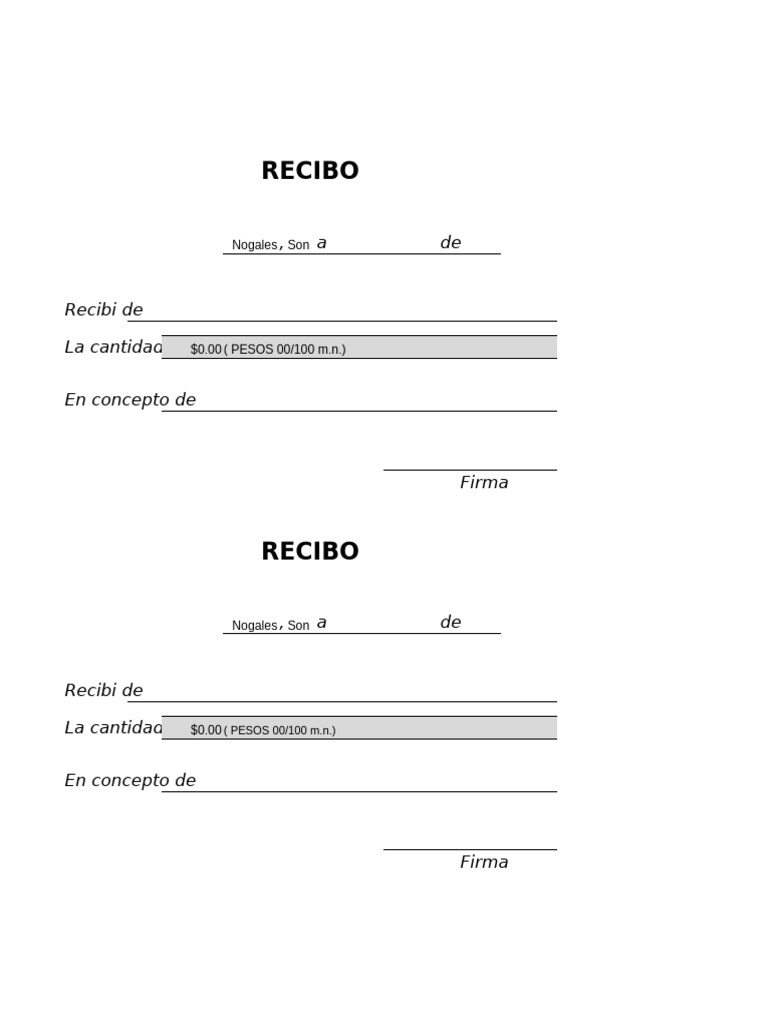 RECIBO

Nogales, Son a de

Recibi de

La cantidad $0.00 ( PESOS 00/100 m.n.)

En concepto de

Firma

RECIBO

Nogales, Son a de

Recibi de

La cantidad $0.00 ( PESOS 00/100 m.n.)

En concepto de

Firma